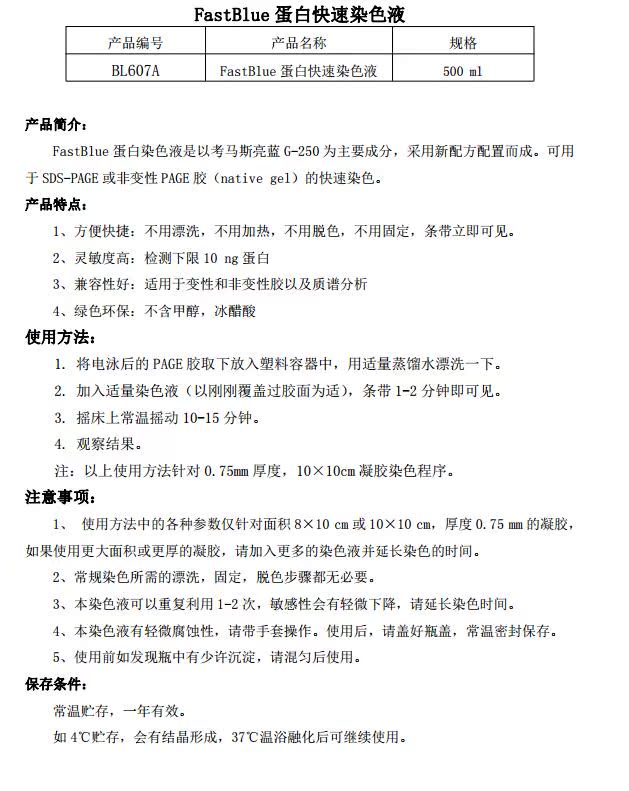 FastBlue 蛋白快速染色液

| 产品编号 | 产品名称 | 规格 |
|---|---|---|
| BL607A | FastBlue 蛋白快速染色液 | 500 ml |

产品简介：

FastBlue 蛋白染色液是以考马斯亮蓝 G-250 为主要成分，采用新配方配置而成。可用于 SDS-PAGE 或非变性 PAGE 胶（native gel）的快速染色。

产品特点：

1、方便快捷：不用漂洗，不用加热，不用脱色，不用固定，条带立即可见。

2、灵敏度高：检测下限 10 ng 蛋白

3、兼容性好：适用于变性和非变性胶以及质谱分析

4、绿色环保：不含甲醇，冰醋酸

使用方法：

1. 将电泳后的 PAGE 胶取下放入塑料容器中，用适量蒸馏水漂洗一下。

2. 加入适量染色液（以刚刚覆盖过胶面为适），条带 1-2 分钟即可见。

3. 摇床上常温摇动 10-15 分钟。

4. 观察结果。

注：以上使用方法针对 0.75mm 厚度，10×10cm 凝胶染色程序。

注意事项：

1、 使用方法中的各种参数仅针对面积 8×10 cm 或 10×10 cm，厚度 0.75 mm 的凝胶，如果使用更大面积或更厚的凝胶，请加入更多的染色液并延长染色的时间。

2、常规染色所需的漂洗，固定，脱色步骤都无必要。

3、本染色液可以重复利用 1-2 次，敏感性会有轻微下降，请延长染色时间。

4、本染色液有轻微腐蚀性，请带手套操作。使用后，请盖好瓶盖，常温密封保存。

5、使用前如发现瓶中有少许沉淀，请混匀后使用。

保存条件：

常温贮存，一年有效。

如 4℃贮存，会有结晶形成，37℃温浴融化后可继续使用。